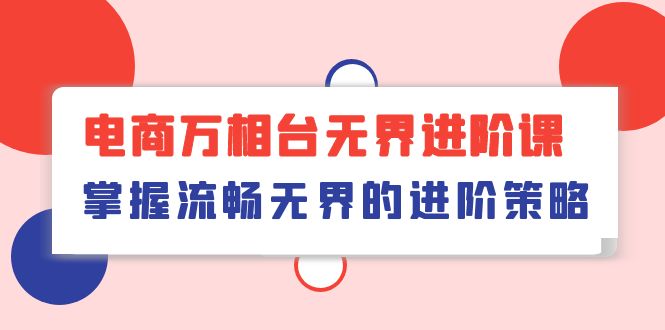 电商万相台无界进阶课
掌握流畅无界的进阶策略